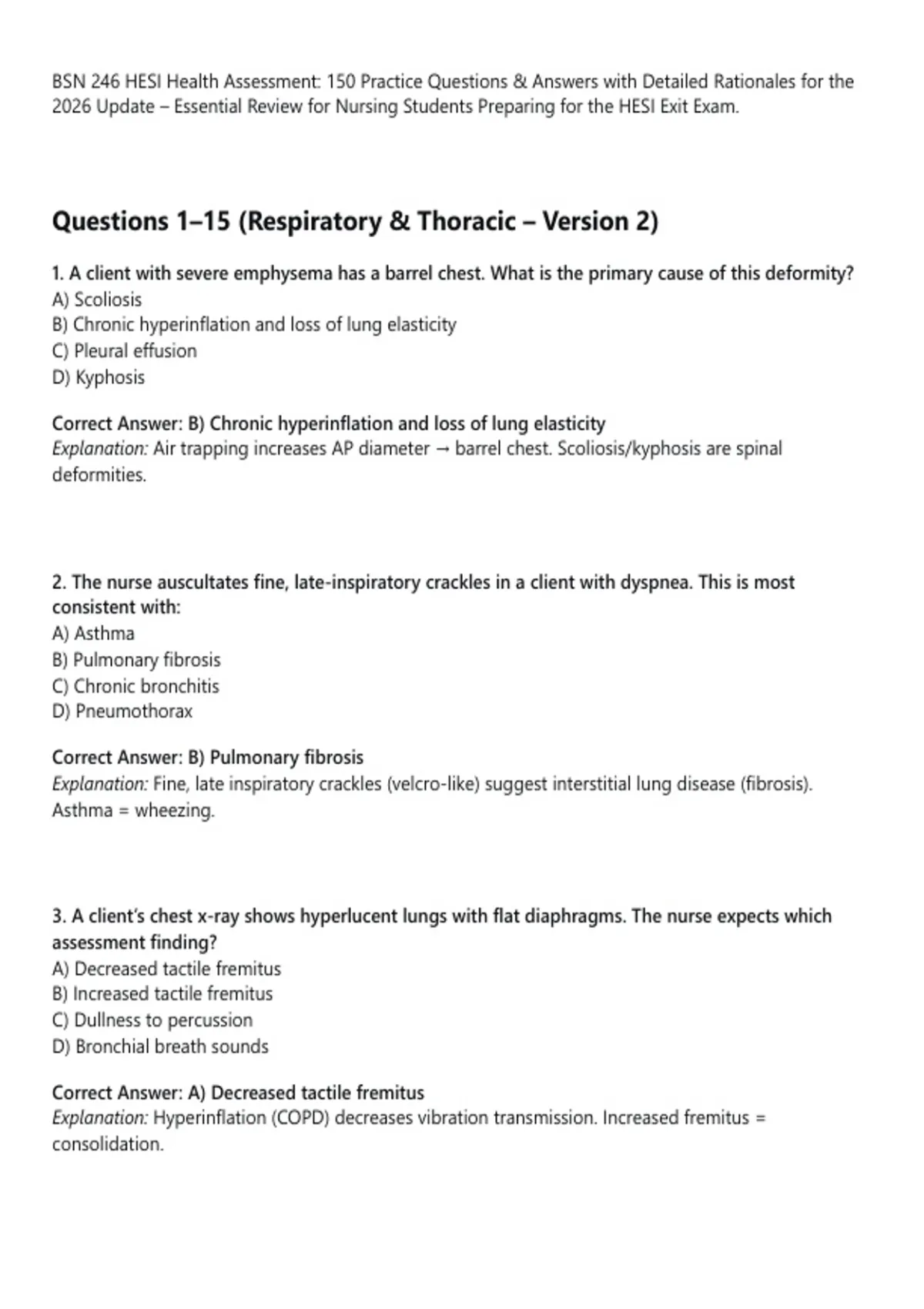 BSN 246 HESI Health Assessment: 150 Practice Questions & Answers with Detailed Rationales for the 2026 Update – Essential Review for Nursing Students Preparing for the HESI Exit Exam.

Questions 1–15 (Respiratory & Thoracic – Version 2)

1. A client with severe emphysema has a barrel chest. What is the primary cause of this deformity?
A) Scoliosis
B) Chronic hyperinflation and loss of lung elasticity
C) Pleural effusion
D) Kyphosis

Correct Answer: B) Chronic hyperinflation and loss of lung elasticity
Explanation: Air trapping increases AP diameter → barrel chest. Scoliosis/kyphosis are spinal deformities.

2. The nurse auscultates fine, late-inspiratory crackles in a client with dyspnea. This is most consistent with:
A) Asthma
B) Pulmonary fibrosis
C) Chronic bronchitis
D) Pneumothorax

Correct Answer: B) Pulmonary fibrosis
Explanation: Fine, late inspiratory crackles (velcro-like) suggest interstitial lung disease (fibrosis). Asthma = wheezing.

3. A client's chest x-ray shows hyperlucent lungs with flat diaphragms. The nurse expects which assessment finding?
A) Decreased tactile fremitus
B) Increased tactile fremitus
C) Dullness to percussion
D) Bronchial breath sounds

Correct Answer: A) Decreased tactile fremitus
Explanation: Hyperinflation (COPD) decreases vibration transmission. Increased fremitus = consolidation.